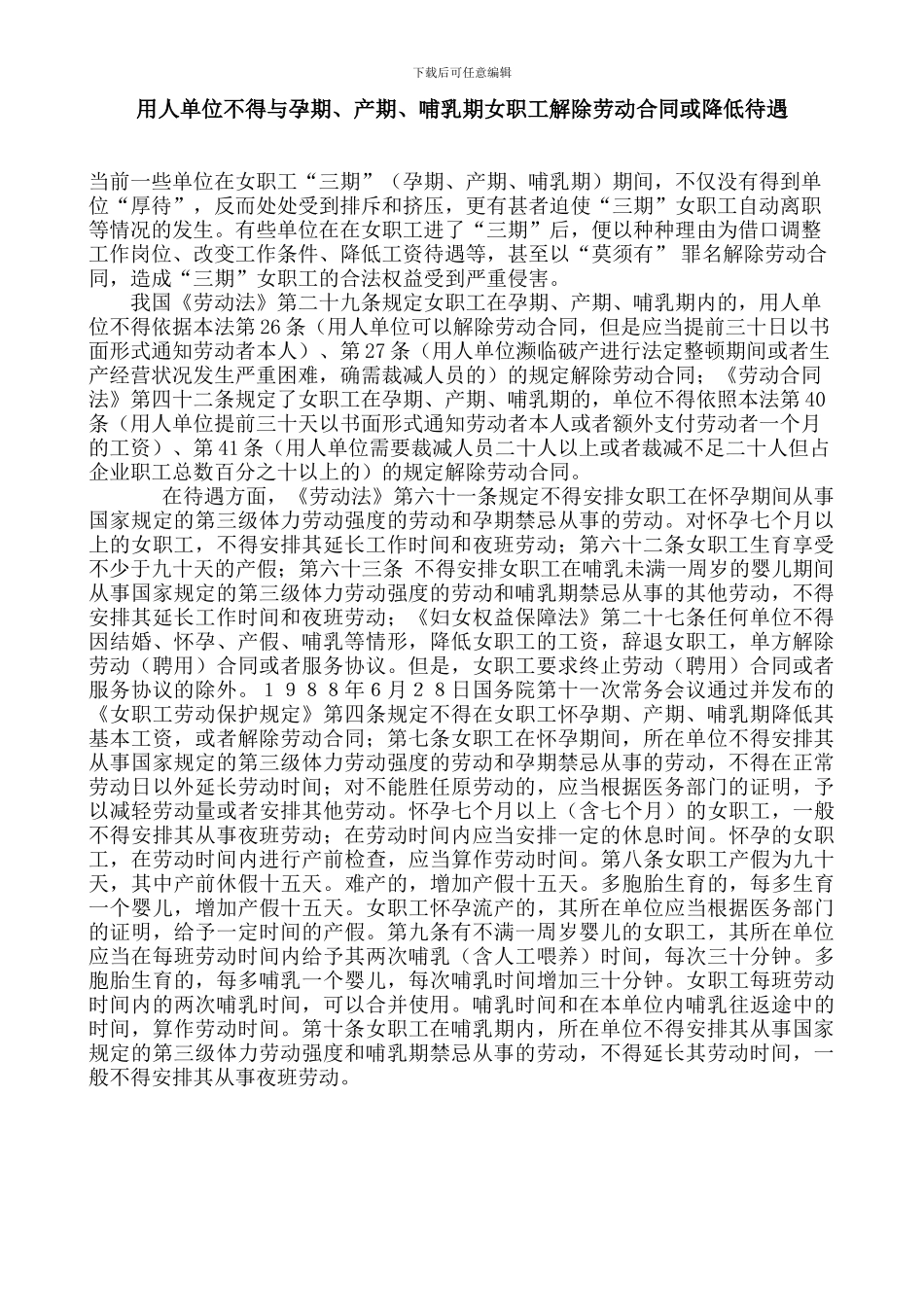 下载后可任意编辑

用人单位不得与孕期、产期、哺乳期女职工解除劳动合同或降低待遇

当前一些单位在女职工“三期”（孕期、产期、哺乳期）期间，不仅没有得到单位“厚待”，反而处处受到排斥和挤压，更有甚者迫使“三期”女职工自动离职等情况的发生。有些单位在在女职工进了“三期”后，便以种种理由为借口调整工作岗位、改变工作条件、降低工资待遇等，甚至以“莫须有” 罪名解除劳动合同，造成“三期”女职工的合法权益受到严重侵害。

我国《劳动法》第二十九条规定女职工在孕期、产期、哺乳期内的，用人单位不得依据本法第26条（用人单位可以解除劳动合同，但是应当提前三十日以书面形式通知劳动者本人）、第27条（用人单位濒临破产进行法定整顿期间或者生产经营状况发生严重困难，确需裁减人员的）的规定解除劳动合同；《劳动合同法》第四十二条规定了女职工在孕期、产期、哺乳期的，单位不得依照本法第40条（用人单位提前三十天以书面形式通知劳动者本人或者额外支付劳动者一个月的工资）、第41条（用人单位需要裁减人员二十人以上或者裁减不足二十人但占企业职工总数百分之十以上的）的规定解除劳动合同。

在待遇方面，《劳动法》第六十一条规定不得安排女职工在怀孕期间从事国家规定的第三级体力劳动强度的劳动和孕期禁忌从事的劳动。对怀孕七个月以上的女职工，不得安排其延长工作时间和夜班劳动；第六十二条女职工生育享受不少于九十天的产假；第六十三条 不得安排女职工在哺乳未满一周岁的婴儿期间从事国家规定的第三级体力劳动强度的劳动和哺乳期禁忌从事的其他劳动，不得安排其延长工作时间和夜班劳动；《妇女权益保障法》第二十七条任何单位不得因结婚、怀孕、产假、哺乳等情形，降低女职工的工资，辞退女职工，单方解除劳动（聘用）合同或者服务协议。但是，女职工要求终止劳动（聘用）合同或者服务协议的除外。１９８８年６月２８日国务院第十一次常务会议通过并发布的《女职工劳动保护规定》第四条规定不得在女职工怀孕期、产期、哺乳期降低其基本工资，或者解除劳动合同；第七条女职工在怀孕期间，所在单位不得安排其从事国家规定的第三级体力劳动强度的劳动和孕期禁忌从事的劳动，不得在正常劳动日以外延长劳动时间；对不能胜任原劳动的，应当根据医务部门的证明，予以减轻劳动量或者安排其他劳动。怀孕七个月以上（含七个月）的女职工，一般不得安排其从事夜班劳动；在劳动时间内应当安排一定的休息时间。怀孕的女职工，在劳动时间内进行产前检查，应当算作劳动时间。第八条女职工产假为九十天，其中产前休假十五天。难产的，增加产假十五天。多胞胎生育的，每多生育一个婴儿，增加产假十五天。女职工怀孕流产的，其所在单位应当根据医务部门的证明，给予一定时间的产假。第九条有不满一周岁婴儿的女职工，其所在单位应当在每班劳动时间内给予其两次哺乳（含人工喂养）时间，每次三十分钟。多胞胎生育的，每多哺乳一个婴儿，每次哺乳时间增加三十分钟。女职工每班劳动时间内的两次哺乳时间，可以合并使用。哺乳时间和在本单位内哺乳往返途中的时间，算作劳动时间。第十条女职工在哺乳期内，所在单位不得安排其从事国家规定的第三级体力劳动强度和哺乳期禁忌从事的劳动，不得延长其劳动时间，一般不得安排其从事夜班劳动。